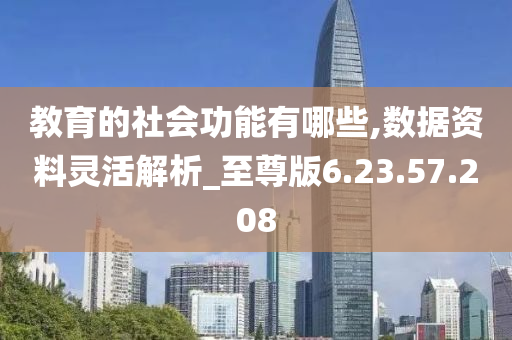 教育的社会功能有哪些,数据资料灵活解析_至尊版6.23.57.208